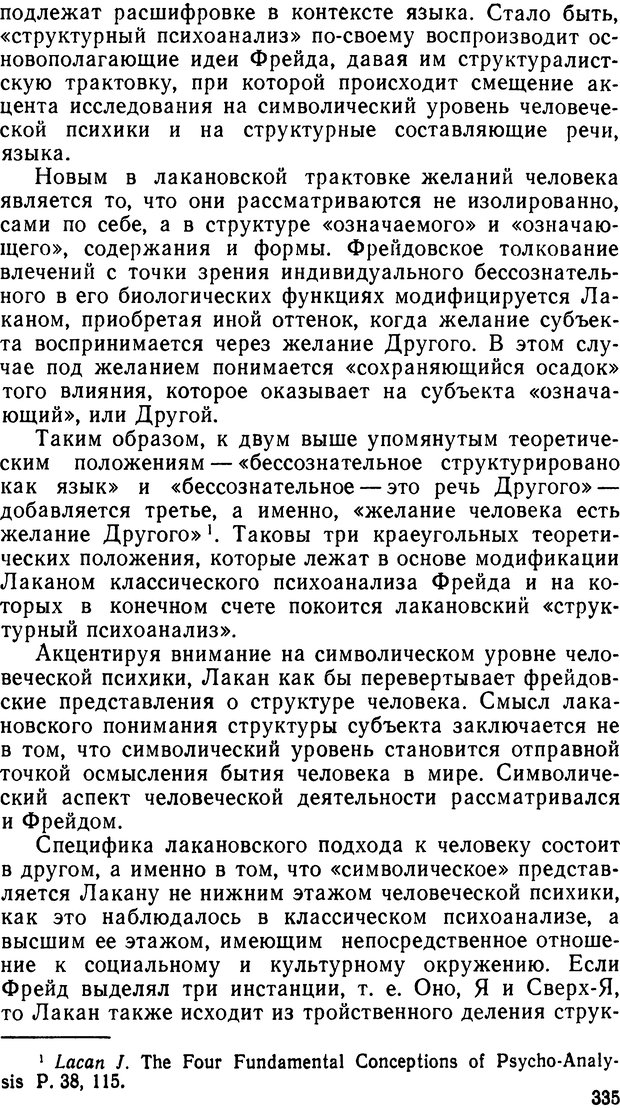 подлежат расшифровке в контексте языка. Стало быть, «структурный психоанализ» по-своему воспроизводит основополагающие идеи Фрейда, давая им структуралистскую трактовку, при которой происходит смещение акцента исследования на символический уровень человеческой психики и на структурные составляющие речи, языка.

Новым в лакановской трактовке желаний человека является то, что они рассматриваются не изолированно, сами по себе, а в структуре «означаемого» и «означающего», содержания и формы. Фрейдовское толкование влечений с точки зрения индивидуального бессознательного в его биологических функциях модифицируется Лаканом, приобретая иной оттенок, когда желание субъекта воспринимается через желание Другого. В этом случае под желанием понимается «сохраняющийся осадок» того влияния, которое оказывает на субъекта «означающий», или Другой.

Таким образом, к двум выше упомянутым теоретическим положениям — «бессознательное структурировано как язык» и «бессознательное — это речь Другого» — добавляется третье, а именно, «желание человека есть желание Другого»$^1$. Таковы три краеугольных теоретических положения, которые лежат в основе модификации Лаканом классического психоанализа Фрейда и на которых в конечном счете покоится лакановский «структурный психоанализ».

Акцентируя внимание на символическом уровне человеческой психики, Лакан как бы перевертывает фрейдовские представления о структуре человека. Смысл лакановского понимания структуры субъекта заключается не в том, что символический уровень становится отправной точкой осмысления бытия человека в мире. Символический аспект человеческой деятельности рассматривался и Фрейдом.

Специфика лакановского подхода к человеку состоит в другом, а именно в том, что «символическое» представляется Лакану не нижним этажом человеческой психики, как это наблюдалось в классическом психоанализе, а высшим ее этажом, имеющим непосредственное отношение к социальному и культурному окружению. Если Фрейд выделял три инстанции, т. е. Оно, Я и Сверх-Я, то Лакан также исходит из тройственного деления струк-

$^1$ Lacan J. The Four Fundamental Conceptions of Psycho-Analysis P. 38, 115.

335